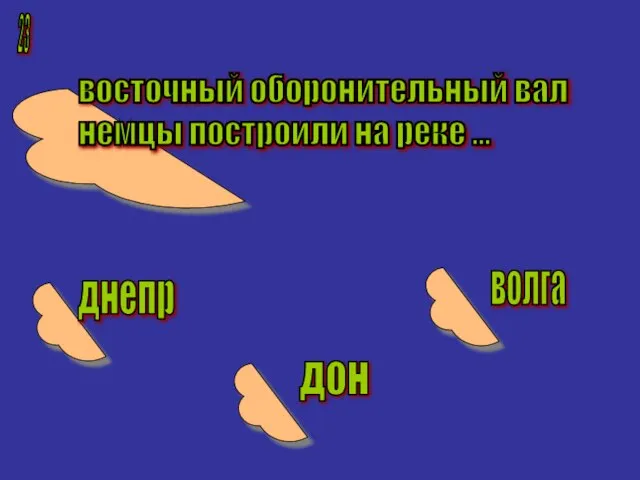 23

восточный оборонительный вал немцы построили на реке ...

днепр

волга

дон